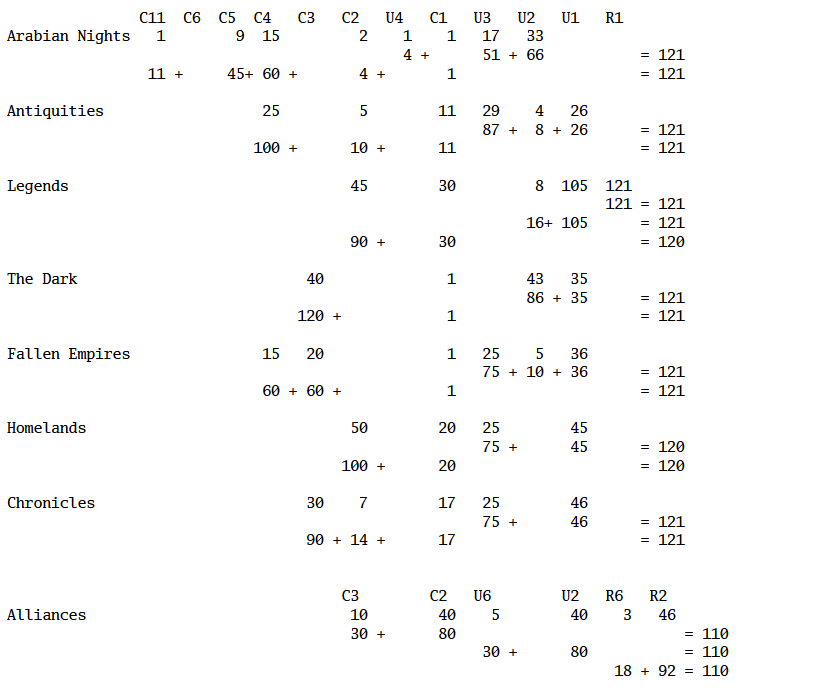 C11 C6 C5 C4 C3 C2 U4 C1 U3 U2 U1 R1
Arabian Nights 1 9 15 2 1 1 17 33
4 + 51 + 66 = 121
11 + 45+ 60 + 4 + 1 = 121

Antiquities 25 5 11 29 4 26
87 + 8 + 26 = 121
100 + 10 + 11 = 121

Legends 45 30 8 105 121
121 = 121
16+ 105 = 121
90 + 30 = 120

The Dark 40 1 43 35
86 + 35 = 121
120 + 1 = 121

Fallen Empires 15 20 1 25 5 36
75 + 10 + 36 = 121
60 + 60 + 1 = 121

Homelands 50 20 25 45
75 + 45 = 120
100 + 20 = 120

Chronicles 30 7 17 25 46
75 + 46 = 121
90 + 14 + 17 = 121

C3 C2 U6 U2 R6 R2
Alliances 10 40 5 40 3 46
30 + 80 = 110
30 + 80 = 110
18 + 92 = 110